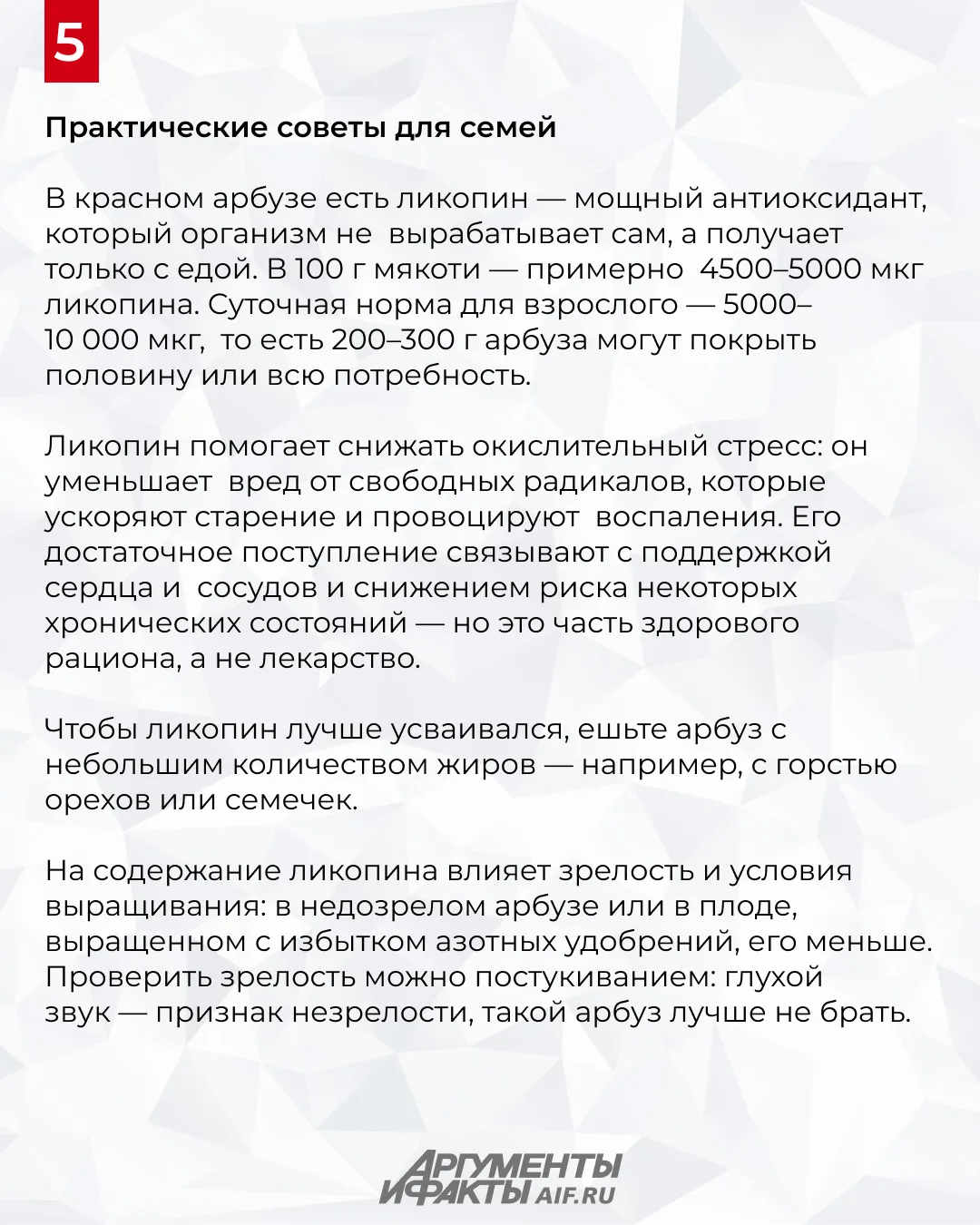 5

Практические советы для семей

В красном арбузе есть ликопин — мощный антиоксидант, который организм не вырабатывает сам, а получает только с едой. В 100 г мякоти — примерно 4500–5000 мкг ликопина. Суточная норма для взрослого — 5000–10 000 мкг, то есть 200–300 г арбуза могут покрыть половину или всю потребность.

Ликопин помогает снижать окислительный стресс: он уменьшает вред от свободных радикалов, которые ускоряют старение и провоцируют воспаления. Его достаточное поступление связывают с поддержкой сердца и сосудов и снижением риска некоторых хронических состояний — но это часть здорового рациона, а не лекарство.

Чтобы ликопин лучше усваивался, ешьте арбуз с небольшим количеством жиров — например, с горстью орехов или семечек.

На содержание ликопина влияет зрелость и условия выращивания: в недозрелом арбузе или в плоде, выращенном с избытком азотных удобрений, его меньше. Проверить зрелость можно постукиванием: глухой звук — признак незрелости, такой арбуз лучше не брать.

АРГУМЕНТЫ И ФАКТЫ AIF.RU